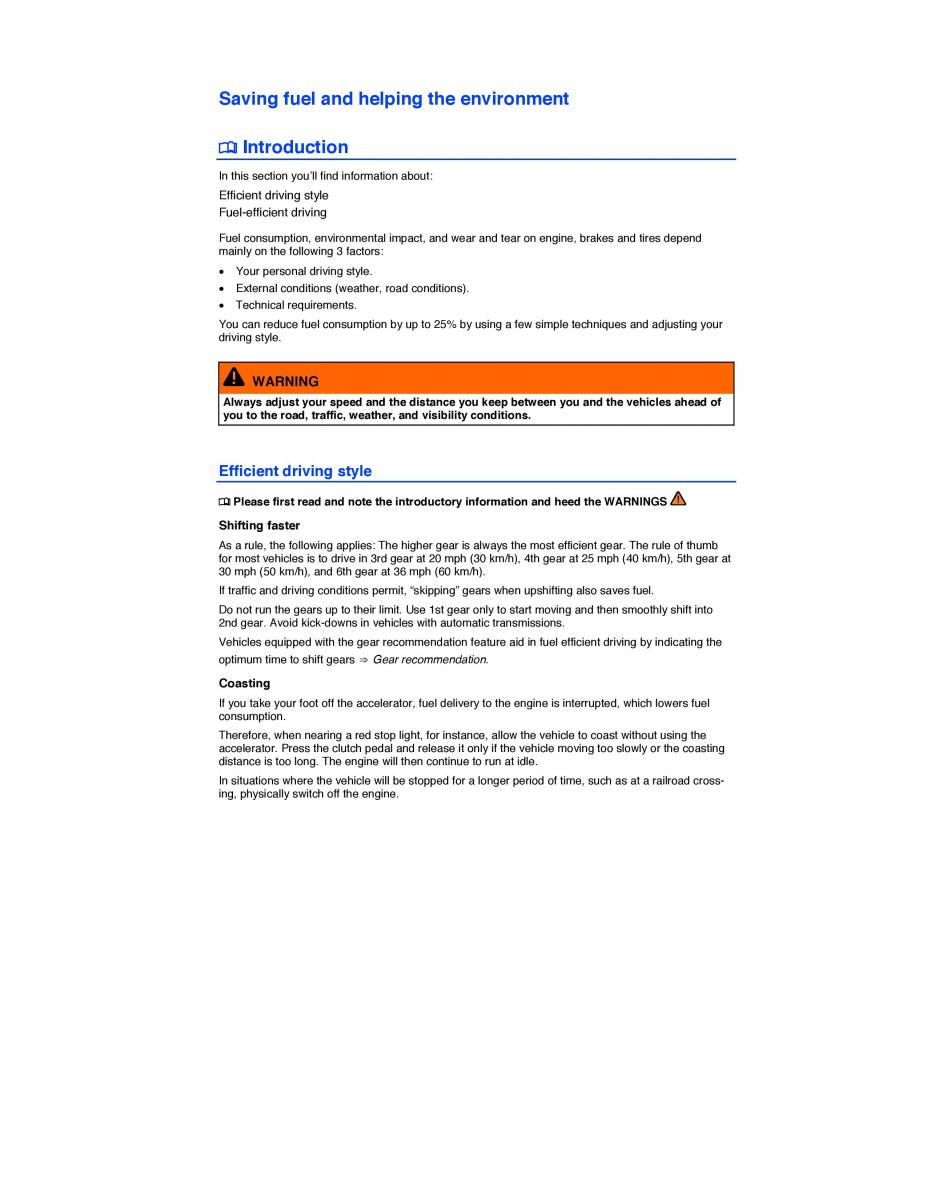 Saving fuel and helping the environment

Introduction

In this section you'll find information about:

Efficient driving style
Fuel-efficient driving

Fuel consumption, environmental impact, and wear and tear on engine, brakes and tires depend mainly on the following 3 factors:

• Your personal driving style.
• External conditions (weather, road conditions).
• Technical requirements.

You can reduce fuel consumption by up to 25% by using a few simple techniques and adjusting your driving style.

WARNING

Always adjust your speed and the distance you keep between you and the vehicles ahead of you to the road, traffic, weather, and visibility conditions.

Efficient driving style

Please first read and note the introductory information and heed the WARNINGS

Shifting faster

As a rule, the following applies: The higher gear is always the most efficient gear. The rule of thumb for most vehicles is to drive in 3rd gear at 20 mph (30 km/h), 4th gear at 25 mph (40 km/h), 5th gear at 30 mph (50 km/h), and 6th gear at 36 mph (60 km/h).

If traffic and driving conditions permit, "skipping" gears when upshifting also saves fuel.

Do not run the gears up to their limit. Use 1st gear only to start moving and then smoothly shift into 2nd gear. Avoid kick-downs in vehicles with automatic transmissions.

Vehicles equipped with the gear recommendation feature aid in fuel efficient driving by indicating the optimum time to shift gears ⇒ Gear recommendation.

Coasting

If you take your foot off the accelerator, fuel delivery to the engine is interrupted, which lowers fuel consumption.

Therefore, when nearing a red stop light, for instance, allow the vehicle to coast without using the accelerator. Press the clutch pedal and release it only if the vehicle moving too slowly or the coasting distance is too long. The engine will then continue to run at idle.

In situations where the vehicle will be stopped for a longer period of time, such as at a railroad crossing, physically switch off the engine.